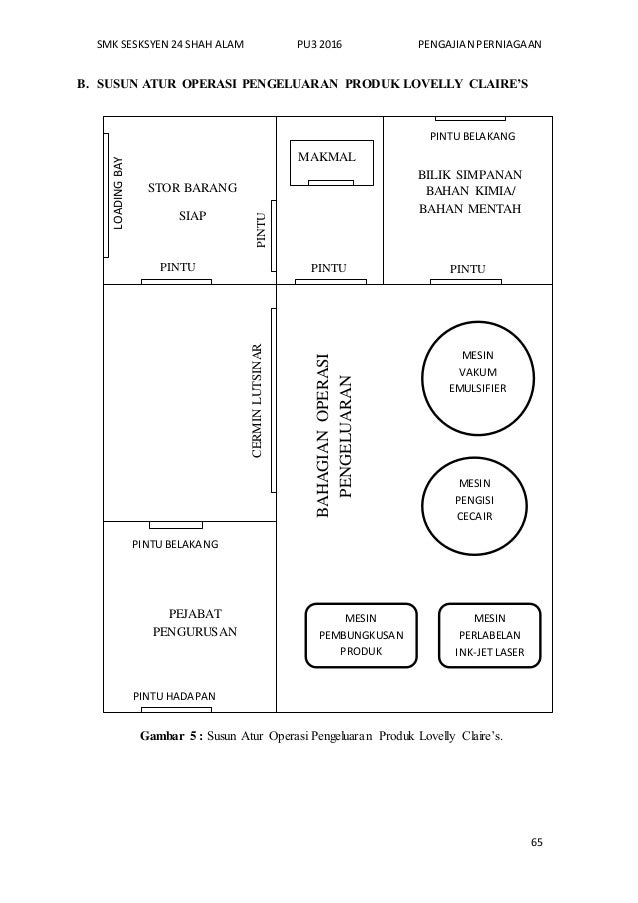 SMK SESKSYEN 24 SHAH ALAM PU3 2016 PENGAJIAN PERNIAGAAN

B. SUSUN ATUR OPERASI PENGELUARAN PRODUK LOVELLY CLAIRE'S

LOADING BAY

STOR BARANG SIAP

PINTU

PINTU

MAKMAL

PINTU

PINTU BELAKANG

BILIK SIMPANAN BAHAN KIMIA/ BAHAN MENTAH

PINTU

CERMIN LUTSINAR

BAHAGIAN OPERASI PENGELUARAN

MESIN VAKUM EMULSIFIER

MESIN PENGISI CECAIR

PINTU BELAKANG

PEJABAT PENGURUSAN

PINTU HADAPAN

MESIN PEMBUNGKUSAN PRODUK

MESIN PERLABELAN INK-JET LASER

Gambar 5 : Susun Atur Operasi Pengeluaran Produk Lovelly Claire's.

65